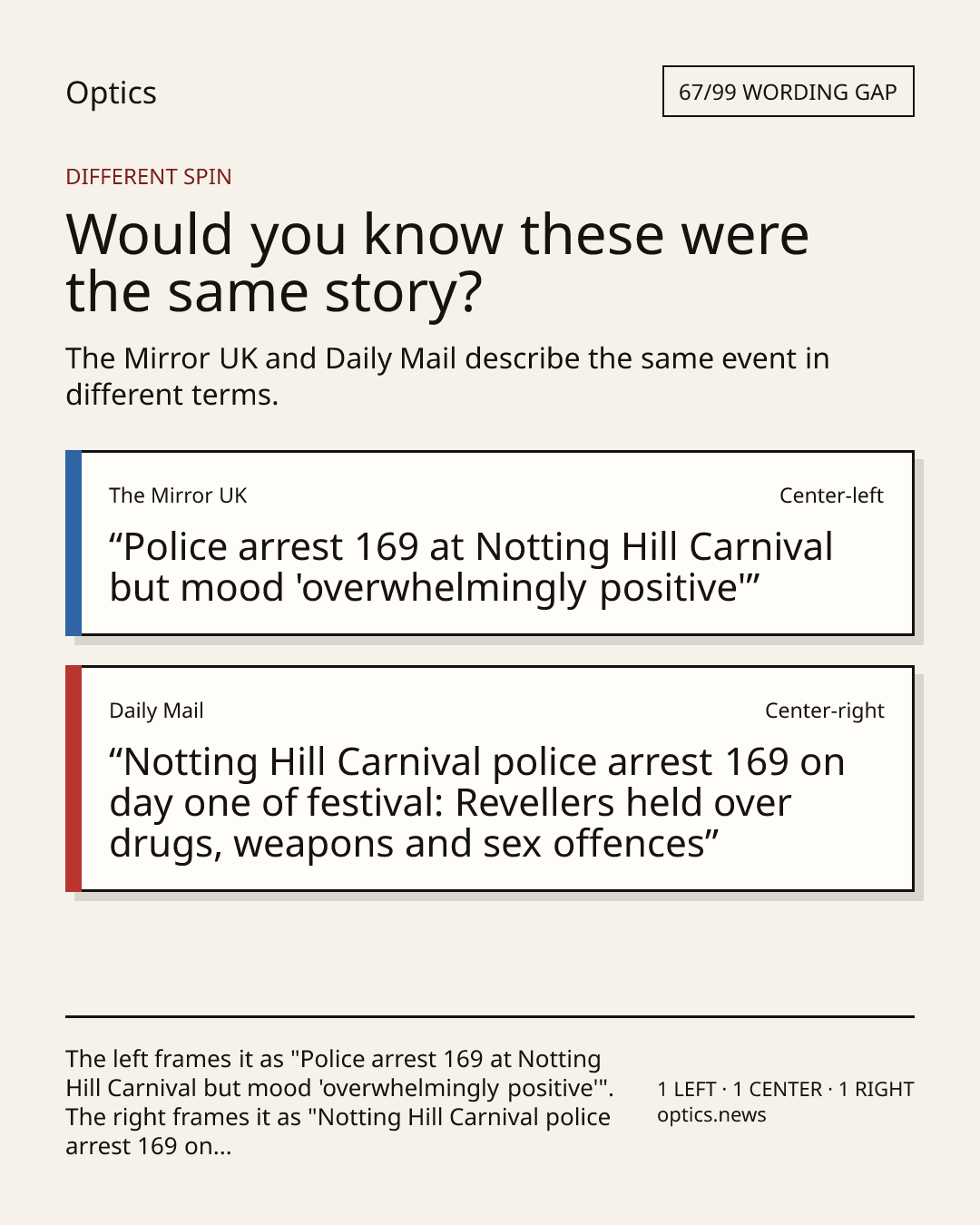 Optics

67/99 WORDING GAP

DIFFERENT SPIN

Would you know these were the same story?

The Mirror UK and Daily Mail describe the same event in different terms.

The Mirror UK

Center-left

“Police arrest 169 at Notting Hill Carnival but mood 'overwhelmingly positive'”

Daily Mail

Center-right

“Notting Hill Carnival police arrest 169 on day one of festival: Revellers held over drugs, weapons and sex offences”

The left frames it as "Police arrest 169 at Notting Hill Carnival but mood 'overwhelmingly positive'". The right frames it as "Notting Hill Carnival police arrest 169 on...

1 LEFT · 1 CENTER · 1 RIGHT
optics.news